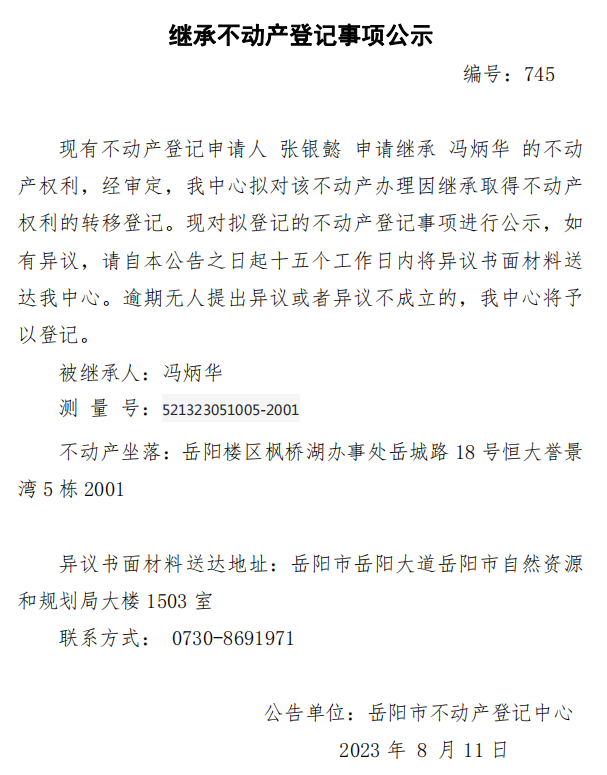 继承不动产登记事项公示

编号：745

现有不动产登记申请人 张银懿 申请继承 冯炳华 的不动产权利，经审定，我中心拟对该不动产办理因继承取得不动产权利的转移登记。现对拟登记的不动产登记事项进行公示，如有异议，请自本公告之日起十五个工作日内将异议书面材料送达我中心。逾期无人提出异议或者异议不成立的，我中心将予以登记。

被继承人：冯炳华

测 量 号：521323051005-2001

不动产坐落：岳阳楼区枫桥湖办事处岳城路 18 号恒大誉景湾 5 栋 2001

异议书面材料送达地址：岳阳市岳阳大道岳阳市自然资源和规划局大楼 1503 室

联系方式： 0730-8691971

公告单位：岳阳市不动产登记中心

2023 年 8 月 11 日